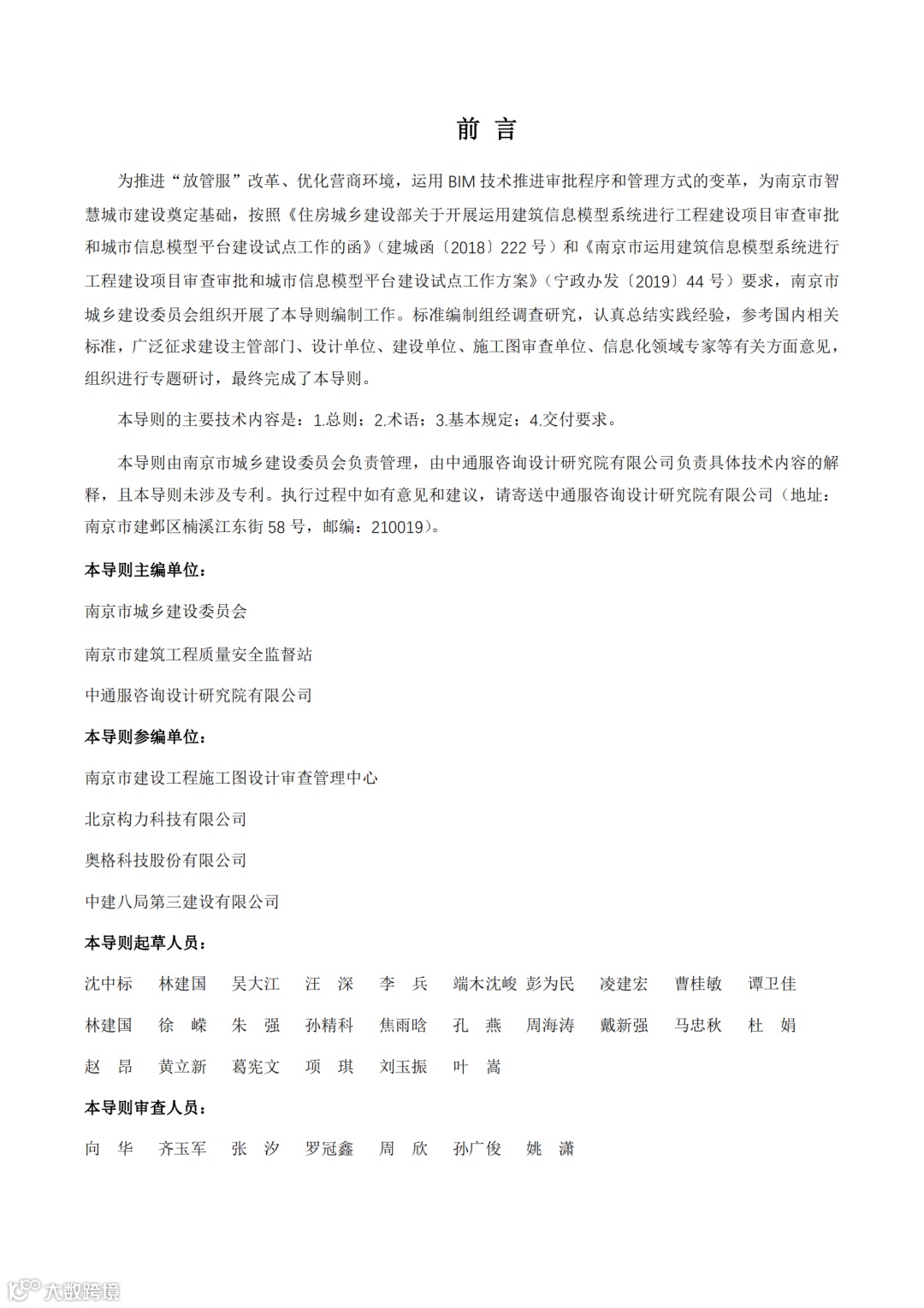 前 言

为推进“放管服”改革、优化营商环境，运用 BIM 技术推进审批程序和管理方式的变革，为南京市智慧城市建设奠定基础，按照《住房城乡建设部关于开展运用建筑信息模型系统进行工程建设项目审查审批和城市信息模型平台建设试点工作的函》（建城函〔2018〕222 号）和《南京市运用建筑信息模型系统进行工程建设项目审查审批和城市信息模型平台建设试点工作方案》（宁政办发〔2019〕44 号）要求，南京市城乡建设委员会组织开展了本导则编制工作。标准编制组经调查研究，认真总结实践经验，参考国内相关标准，广泛征求建设主管部门、设计单位、建设单位、施工图审查单位、信息化领域专家等有关方面意见，组织进行专题研讨，最终完成了本导则。

本导则的主要技术内容是：1.总则；2.术语；3.基本规定；4.交付要求。

本导则由南京市城乡建设委员会负责管理，由中通服咨询设计研究院有限公司负责具体技术内容的解释，且本导则未涉及专利。执行过程中如有意见和建议，请寄送中通服咨询设计研究院有限公司（地址：南京市建邺区楠溪江东街 58 号，邮编：210019）。

本导则主编单位：

南京市城乡建设委员会

南京市建筑工程质量安全监督站

中通服咨询设计研究院有限公司

本导则参编单位：

南京市建设工程施工图设计审查管理中心

北京构力科技有限公司

奥格科技股份有限公司

中建八局第三建设有限公司

本导则起草人员：

沈中标 林建国 吴大江 汪 深 李 兵 端木沈峻 彭为民 凌建宏 曹桂敏 谭卫佳

林建国 徐 嵘 朱 强 孙精科 焦雨晗 孔 燕 周海涛 戴新强 马忠秋 杜 娟

赵 昂 黄立新 葛宪文 项 琪 刘玉振 叶 嵩

本导则审查人员：

向 华 齐玉军 张 汐 罗冠鑫 周 欣 孙广俊 姚 潇

大数跨境